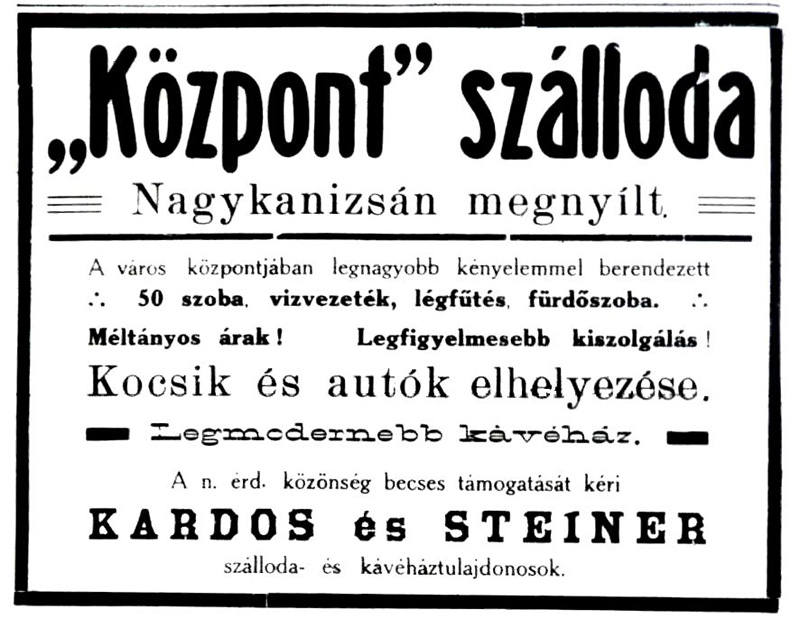 „Központ” szálloda

Nagykanizsán megnyílt.

A város központjában legnagyobb kényelemmel berendezett

∴ 50 szoba, vizvezeték, légfűtés, fürdőszoba. ∴

Méltányos árak! Legfigyelmesebb kiszolgálás!

Kocsik és autók elhelyezése.

Legmodernebb kávéház.

A n. érd. közönség becses támogatását kéri

KARDOS és STEINER

szálloda- és kávéháztulajdonosok.